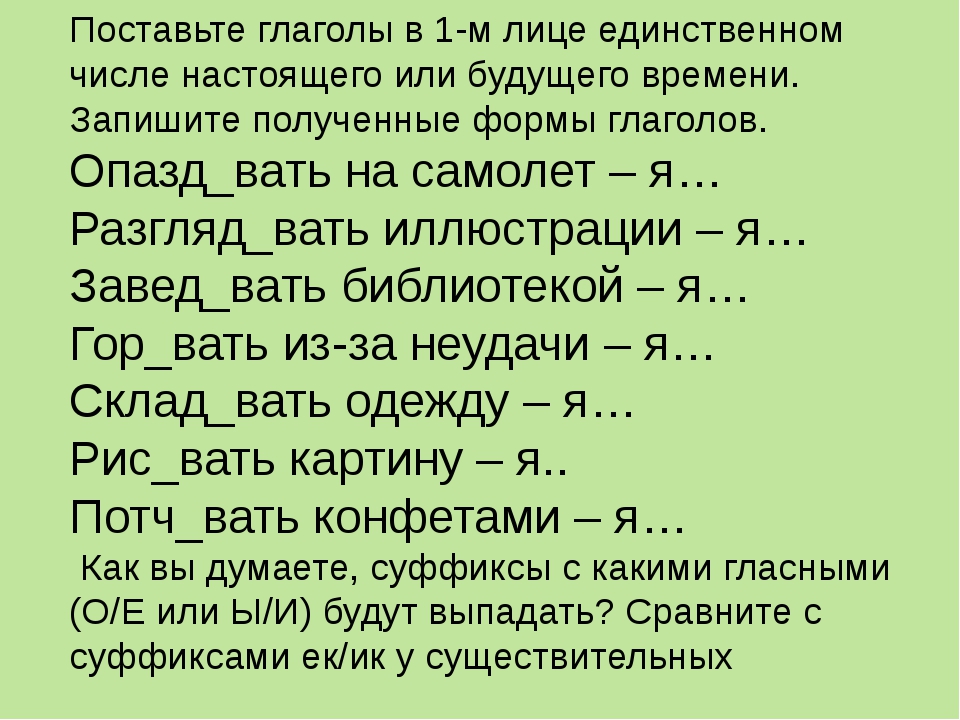 Поставьте глаголы в 1-м лице единственном числе настоящего или будущего времени. Запишите полученные формы глаголов.
Опазд_вать на самолет – я…
Разгляд_вать иллюстрации – я…
Завед_вать библиотекой – я…
Гор_вать из-за неудачи – я…
Склад_вать одежду – я…
Рис_вать картину – я..
Потч_вать конфетами – я…
Как вы думаете, суффиксы с какими гласными (О/Е или Ы/И) будут выпадать? Сравните с суффиксами ек/ик у существительных